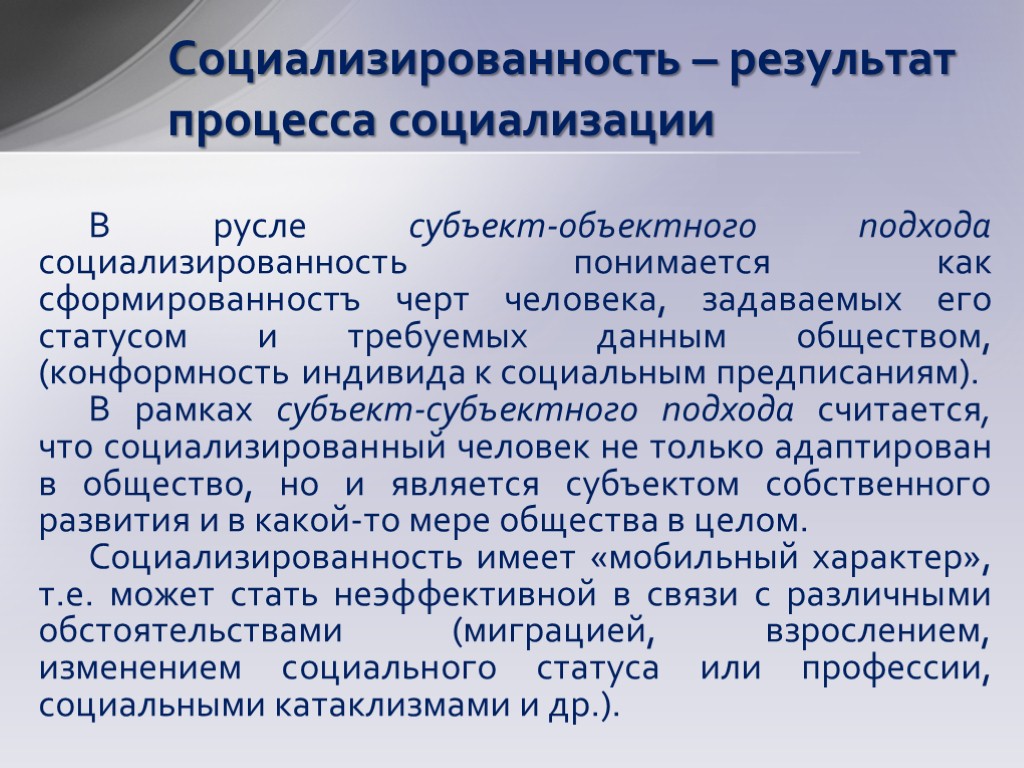 Социализированность – результат процесса социализации

В русле субъект-объектного подхода социализированность понимается как сформированностъ черт человека, задаваемых его статусом и требуемых данным обществом, (конформность индивида к социальным предписаниям).

В рамках субъект-субъектного подхода считается, что социализированный человек не только адаптирован в общество, но и является субъектом собственного развития и в какой-то мере общества в целом.

Социализированность имеет «мобильный характер», т.е. может стать неэффективной в связи с различными обстоятельствами (миграцией, взрослением, изменением социального статуса или профессии, социальными катаклизмами и др.).